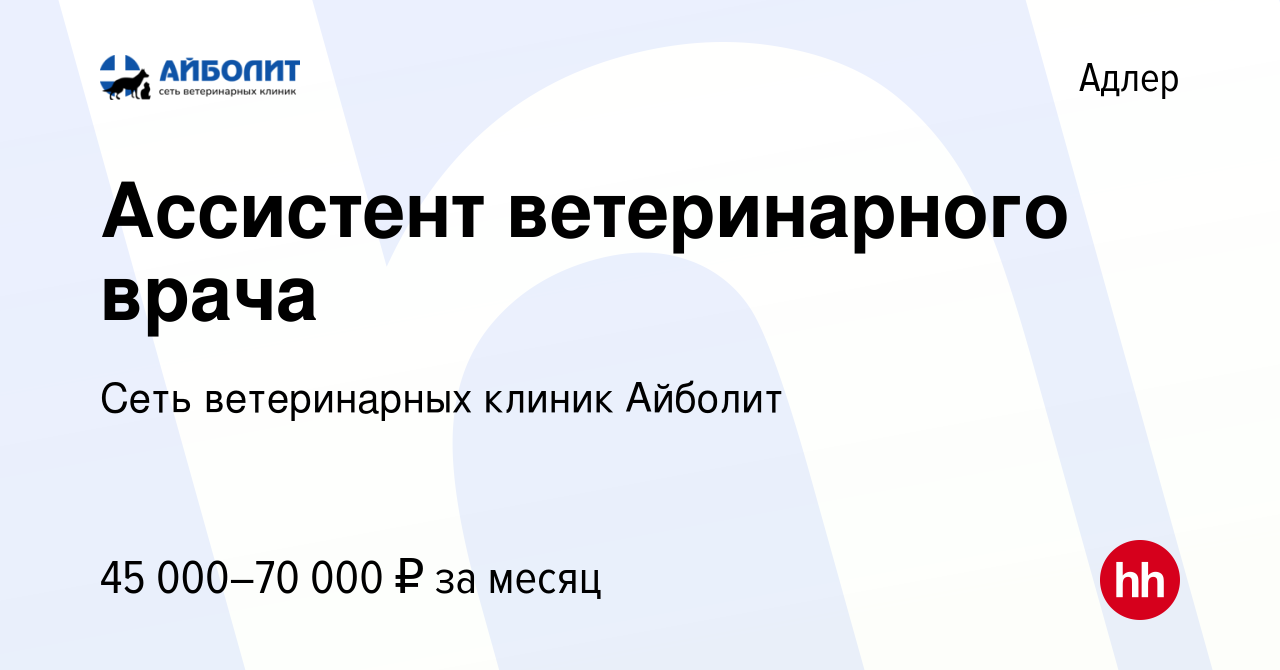 АЙБОЛИТ
сеть ветеринарных клиник

Адлер

Ассистент ветеринарного врача

Сеть ветеринарных клиник Айболит

45 000–70 000 ₽ за месяц

hh